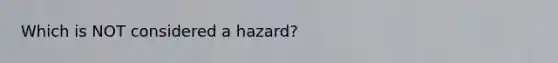 Which is NOT considered a hazard?